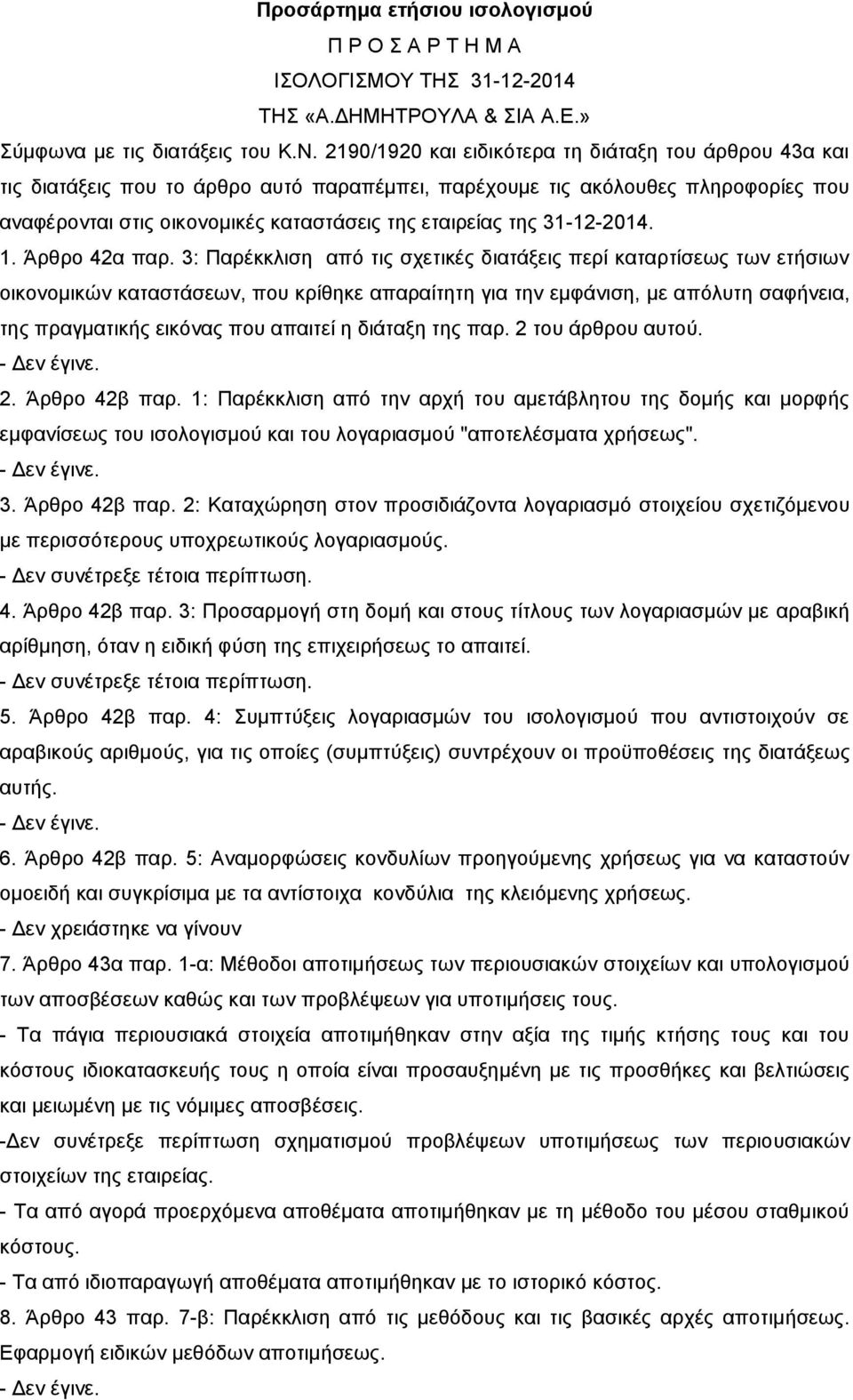 Προσάρτημα ετήσιου ισολογισμού

Π Ρ Ο Σ Α Ρ Τ Η Μ Α

ΙΣΟΛΟΓΙΣΜΟΥ ΤΗΣ 31-12-2014

ΤΗΣ «Α.ΔΗΜΗΤΡΟΥΛΑ & ΣΙΑ Α.Ε.»

Σύμφωνα με τις διατάξεις του Κ.Ν. 2190/1920 και ειδικότερα τη διάταξη του άρθρου 43α και τις διατάξεις που το άρθρο αυτό παραπέμπει, παρέχουμε τις ακόλουθες πληροφορίες που αναφέρονται στις οικονομικές καταστάσεις της εταιρείας της 31-12-2014.

1. Άρθρο 42α παρ. 3: Παρέκκλιση από τις σχετικές διατάξεις περί καταρτίσεως των ετήσιων οικονομικών καταστάσεων, που κρίθηκε απαραίτητη για την εμφάνιση, με απόλυτη σαφήνεια, της πραγματικής εικόνας που απαιτεί η διάταξη της παρ. 2 του άρθρου αυτού.

- Δεν έγινε.

2. Άρθρο 42β παρ. 1: Παρέκκλιση από την αρχή του αμετάβλητου της δομής και μορφής εμφανίσεως του ισολογισμού και του λογαριασμού "αποτελέσματα χρήσεως".

- Δεν έγινε.

3. Άρθρο 42β παρ. 2: Καταχώρηση στον προσιδιάζοντα λογαριασμό στοιχείου σχετιζόμενου με περισσότερους υποχρεωτικούς λογαριασμούς.

- Δεν συνέτρεξε τέτοια περίπτωση.

4. Άρθρο 42β παρ. 3: Προσαρμογή στη δομή και στους τίτλους των λογαριασμών με αραβική αρίθμηση, όταν η ειδική φύση της επιχειρήσεως το απαιτεί.

- Δεν συνέτρεξε τέτοια περίπτωση.

5. Άρθρο 42β παρ. 4: Συμπτύξεις λογαριασμών του ισολογισμού που αντιστοιχούν σε αραβικούς αριθμούς, για τις οποίες (συμπτύξεις) συντρέχουν οι προϋποθέσεις της διατάξεως αυτής.

- Δεν έγινε.

6. Άρθρο 42β παρ. 5: Αναμορφώσεις κονδυλίων προηγούμενης χρήσεως για να καταστούν ομοειδή και συγκρίσιμα με τα αντίστοιχα κονδύλια της κλειόμενης χρήσεως.

- Δεν χρειάστηκε να γίνουν

7. Άρθρο 43α παρ. 1-α: Μέθοδοι αποτιμήσεως των περιουσιακών στοιχείων και υπολογισμού των αποσβέσεων καθώς και των προβλέψεων για υποτιμήσεις τους.

- Τα πάγια περιουσιακά στοιχεία αποτιμήθηκαν στην αξία της τιμής κτήσης τους και του κόστους ιδιοκατασκευής τους η οποία είναι προσαυξημένη με τις προσθήκες και βελτιώσεις και μειωμένη με τις νόμιμες αποσβέσεις.

-Δεν συνέτρεξε περίπτωση σχηματισμού προβλέψεων υποτιμήσεως των περιουσιακών στοιχείων της εταιρείας.

- Τα από αγορά προερχόμενα αποθέματα αποτιμήθηκαν με τη μέθοδο του μέσου σταθμικού κόστους.

- Τα από ιδιοπαραγωγή αποθέματα αποτιμήθηκαν με το ιστορικό κόστος.

8. Άρθρο 43 παρ. 7-β: Παρέκκλιση από τις μεθόδους και τις βασικές αρχές αποτιμήσεως. Εφαρμογή ειδικών μεθόδων αποτιμήσεως.

- Δεν έγινε.